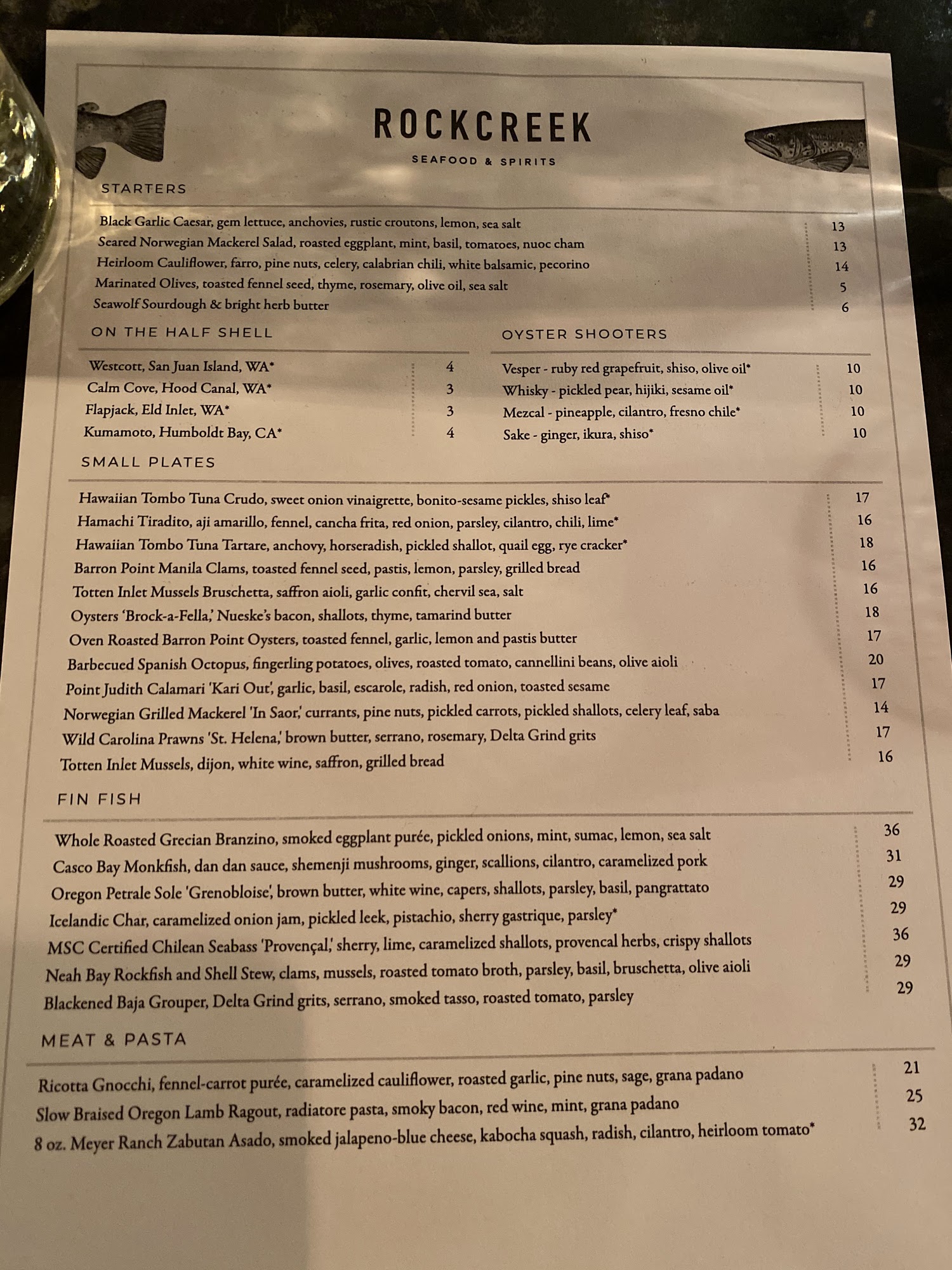 ROCKCREEK

SEAFOOD & SPIRITS

STARTERS

Black Garlic Caesar, gem lettuce, anchovies, rustic croutons, lemon, sea salt 13
Seared Norwegian Mackerel Salad, roasted eggplant, mint, basil, tomatoes, nuoc cham 13
Heirloom Cauliflower, farro, pine nuts, celery, calabrian chili, white balsamic, pecorino 14
Marinated Olives, toasted fennel seed, thyme, rosemary, olive oil, sea salt 5
Seawolf Sourdough & bright herb butter 6

ON THE HALF SHELL

Westcott, San Juan Island, WA* 4
Calm Cove, Hood Canal, WA* 3
Flapjack, Eld Inlet, WA* 3
Kumamoto, Humboldt Bay, CA* 4

OYSTER SHOOTERS

Vesper - ruby red grapefruit, shiso, olive oil* 10
Whisky - pickled pear, hijiki, sesame oil* 10
Mezcal - pineapple, cilantro, fresno chile* 10
Sake - ginger, ikura, shiso* 10

SMALL PLATES

Hawaiian Tombo Tuna Crudo, sweet onion vinaigrette, bonito-sesame pickles, shiso leaf* 17
Hamachi Tiradito, aji amarillo, fennel, cancha frita, red onion, parsley, cilantro, chili, lime* 16
Hawaiian Tombo Tuna Tartare, anchovy, horseradish, pickled shallot, quail egg, rye cracker* 18
Barron Point Manila Clams, toasted fennel seed, pastis, lemon, parsley, grilled bread 16
Totten Inlet Mussels Bruschetta, saffron aioli, garlic confit, chervil sea, salt 16
Oysters 'Brock-a-Fella,' Nueske's bacon, shallots, thyme, tamarind butter 18
Oven Roasted Barron Point Oysters, toasted fennel, garlic, lemon and pastis butter 17
Barbecued Spanish Octopus, fingerling potatoes, olives, roasted tomato, cannellini beans, olive aioli 20
Point Judith Calamari 'Kari Out', garlic, basil, escarole, radish, red onion, toasted sesame 17
Norwegian Grilled Mackerel 'In Saor,' currants, pine nuts, pickled carrots, pickled shallots, celery leaf, saba 14
Wild Carolina Prawns 'St. Helena,' brown butter, serrano, rosemary, Delta Grind grits 17
Totten Inlet Mussels, dijon, white wine, saffron, grilled bread 16

FIN FISH

Whole Roasted Grecian Branzino, smoked eggplant purée, pickled onions, mint, sumac, lemon, sea salt 36
Casco Bay Monkfish, dan dan sauce, shemenji mushrooms, ginger, scallions, cilantro, caramelized pork 31
Oregon Petrale Sole 'Grenobloise', brown butter, white wine, capers, shallots, parsley, basil, pangrattato 29
Icelandic Char, caramelized onion jam, pickled leek, pistachio, sherry gastrique, parsley* 29
MSC Certified Chilean Seabass 'Provençal,' sherry, lime, caramelized shallots, provencal herbs, crispy shallots 36
Neah Bay Rockfish and Shell Stew, clams, mussels, roasted tomato broth, parsley, basil, bruschetta, olive aioli 29
Blackened Baja Grouper, Delta Grind grits, serrano, smoked tasso, roasted tomato, parsley 29

MEAT & PASTA

Ricotta Gnocchi, fennel-carrot purée, caramelized cauliflower, roasted garlic, pine nuts, sage, grana padano 21
Slow Braised Oregon Lamb Ragout, radiatore pasta, smoky bacon, red wine, mint, grana padano 25
8 oz. Meyer Ranch Zabutan Asado, smoked jalapeno-blue cheese, kabocha squash, radish, cilantro, heirloom tomato* 32